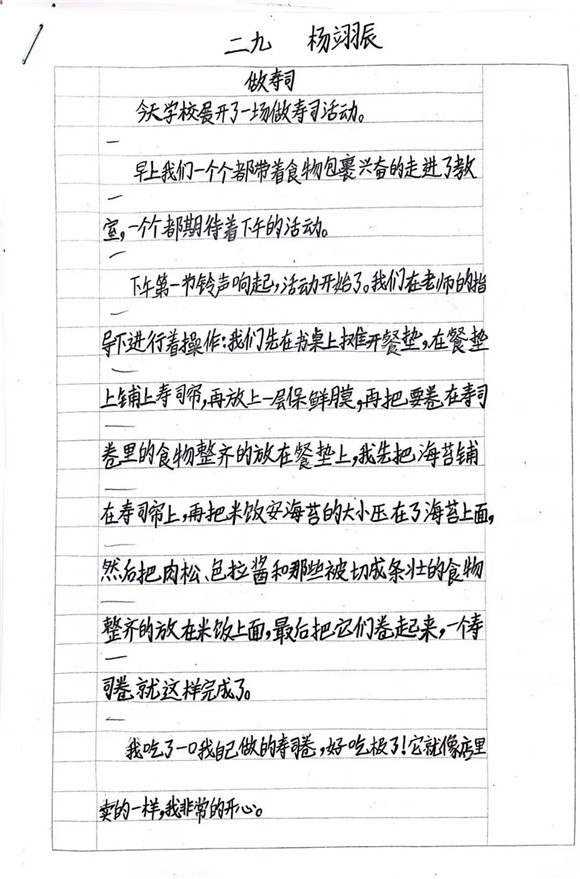 二九　杨翊辰

做寿司

今天学校展开了一场做寿司活动。

早上我们一个个都带着食物包裹兴奋的走进了教室，一个个都期待着下午的活动。

下午第一节铃声响起，活动开始了。我们在老师的指导下进行着操作：我们先在书桌上摊开餐垫，在餐垫上铺上寿司帘，再放上一层保鲜膜，再把要卷在寿司卷里的食物整齐的放在餐垫上，我先把海苔铺在寿司帘上，再把米饭安海苔的大小压在了海苔上面，然后把肉松、色拉酱和那些被切成条壮的食物整齐的放在米饭上面，最后把它们卷起来，一个寿司卷就这样完成了。

我吃了一口我自己做的寿司卷，好吃极了！它就像店里卖的一样，我非常的开心。